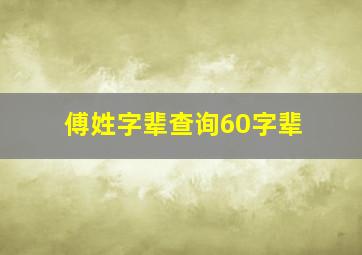 傅姓字辈查询60字辈